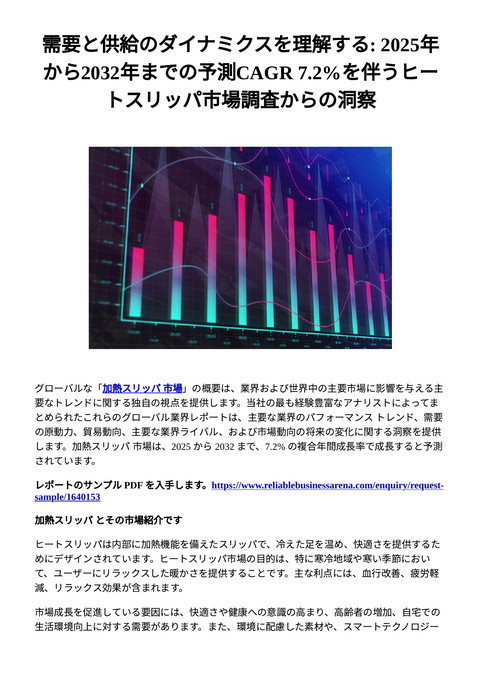 需要と供給のダイナミクスを理解する: 2025年から2032年までの予測CAGR 7.2%を伴うヒートスリッパ市場調査からの洞察

グローバルな「加熱スリッパ 市場」の概要は、業界および世界中の主要市場に影響を与える主要なトレンドに関する独自の視点を提供します。当社の最も経験豊富なアナリストによってまとめられたこれらのグローバル業界レポートは、主要な業界のパフォーマンス トレンド、需要の原動力、貿易動向、主要な業界ライバル、および市場動向の将来の変化に関する洞察を提供します。加熱スリッパ 市場は、2025 から 2032 まで、7.2% の複合年間成長率で成長すると予測されています。

レポートのサンプル PDF を入手します。https://www.reliablebusinessarena.com/enquiry/request-sample/1640153

加熱スリッパ とその市場紹介です

ヒートスリッパは内部に加熱機能を備えたスリッパで、冷えた足を温め、快適さを提供するためにデザインされています。ヒートスリッパ市場の目的は、特に寒冷地域や寒い季節において、ユーザーにリラックスした暖かさを提供することです。主な利点には、血行改善、疲労軽減、リラックス効果が含まれます。

市場成長を促進している要因には、快適さや健康への意識の高まり、高齢者の増加、自宅での生活環境向上に対する需要があります。また、環境に配慮した素材や、スマートテクノロジー